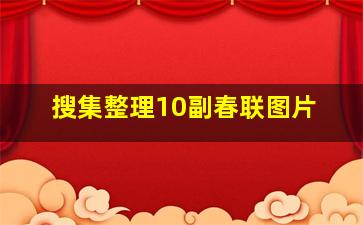 搜集整理10副春联图片